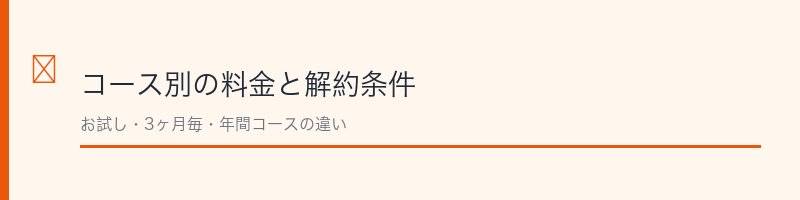 コース別の料金と解約条件

お試し・3ヶ月毎・年間コースの違い